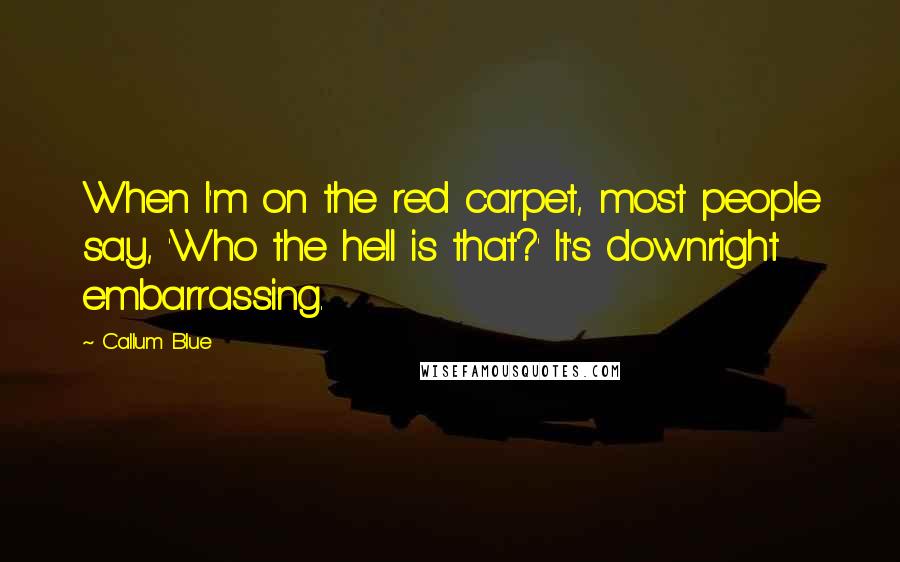 When I'm on the red carpet, most people say, 'Who the hell is that?' It's downright embarrassing.

~ Callum Blue

WISEFAMOUSQUOTES.COM